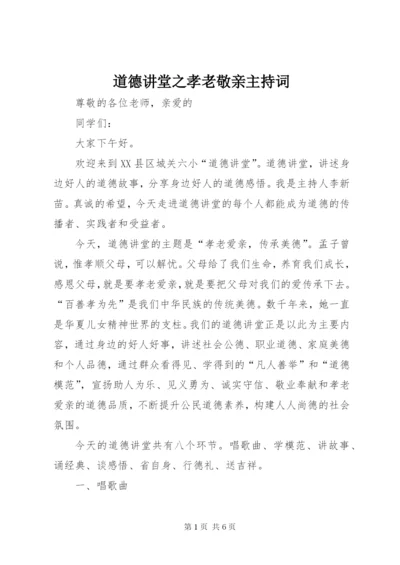 道德讲堂之孝老敬亲主持词

尊敬的各位老师，亲爱的

同学们：

大家下午好。

欢迎来到XX县区城关六小“道德讲堂”。道德讲堂，讲述身边好人的道德故事，分享身边好人的道德感悟。我是主持人李新苗。真诚的希望，今天走进道德讲堂的每个人都能成为道德的传播者、实践者和受益者。

今天，道德讲堂的主题是“孝老爱亲，传承美德”。孟子曾说，惟孝顺父母，可以解忧。父母给了我们生命，养育我们成长，感恩父母，就是要孝老爱亲，就是要把父母对我们的爱传承下去。“百善孝为先”是我们中华民族的传统美德。数千年来，她一直是华夏儿女精神世界的支柱。我们的道德讲堂正是以此为主要内容，通过身边的好人好事，讲述社会公德、职业道德、家庭美德和个人品德，通过群众看得见、学得到的“凡人善举”和“道德模范”，宣扬助人为乐、见义勇为、诚实守信、敬业奉献和孝老爱亲的道德品质，不断提升公民道德素养，构建人人尚德的社会氛围。

今天的道德讲堂共有八个环节。唱歌曲、学模范、讲故事、诵经典、谈感悟、省自身、行德礼、送吉祥。

一、唱歌曲

第1页 共6页